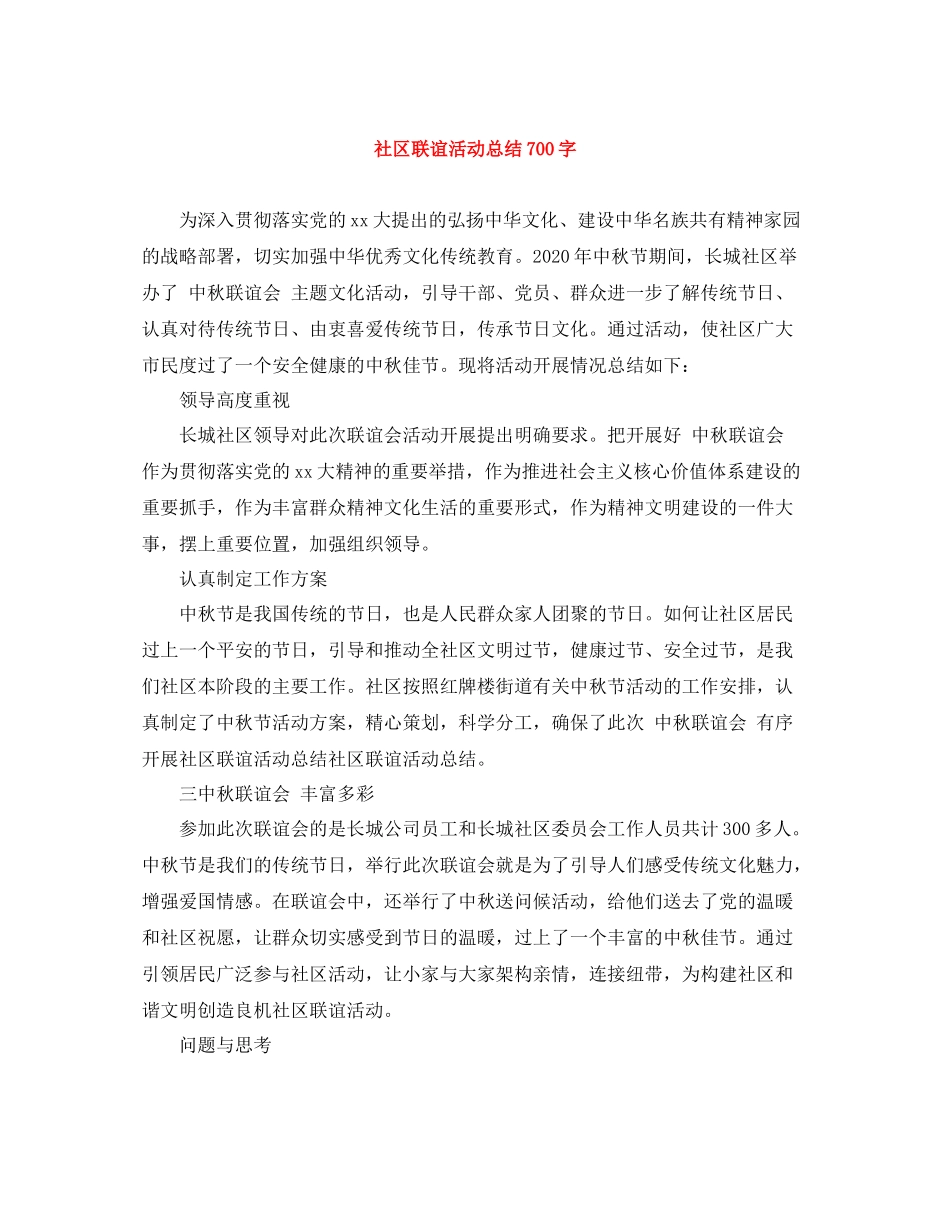 社区联谊活动总结700字

为深入贯彻落实党的xx大提出的弘扬中华文化、建设中华名族共有精神家园的战略部署，切实加强中华优秀文化传统教育。2020年中秋节期间，长城社区举办了 中秋联谊会 主题文化活动，引导干部、党员、群众进一步了解传统节日、认真对待传统节日、由衷喜爱传统节日，传承节日文化。通过活动，使社区广大市民度过了一个安全健康的中秋佳节。现将活动开展情况总结如下：

领导高度重视

长城社区领导对此次联谊会活动开展提出明确要求。把开展好 中秋联谊会 作为贯彻落实党的xx大精神的重要举措，作为推进社会主义核心价值体系建设的重要抓手，作为丰富群众精神文化生活的重要形式，作为精神文明建设的一件大事，摆上重要位置，加强组织领导。

认真制定工作方案

中秋节是我国传统的节日，也是人民群众家人团聚的节日。如何让社区居民过上一个平安的节日，引导和推动全社区文明过节，健康过节、安全过节，是我们社区本阶段的主要工作。社区按照红牌楼街道有关中秋节活动的工作安排，认真制定了中秋节活动方案，精心策划，科学分工，确保了此次 中秋联谊会 有序开展社区联谊活动总结社区联谊活动总结。

三中秋联谊会 丰富多彩

参加此次联谊会的是长城公司员工和长城社区委员会工作人员共计300多人。中秋节是我们的传统节日，举行此次联谊会就是为了引导人们感受传统文化魅力，增强爱国情感。在联谊会中，还举行了中秋送问候活动，给他们送去了党的温暖和社区祝愿，让群众切实感受到节日的温暖，过上了一个丰富的中秋佳节。通过引领居民广泛参与社区活动，让小家与大家架构亲情，连接纽带，为构建社区和谐文明创造良机社区联谊活动。

问题与思考